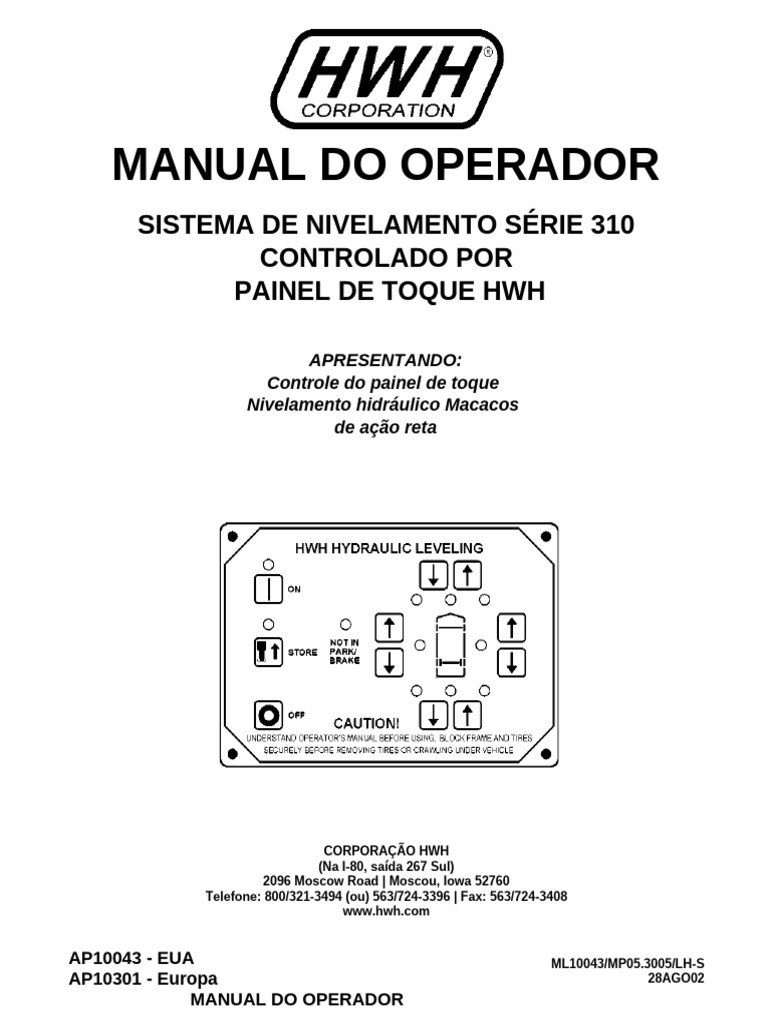 HWH®
CORPORATION

MANUAL DO OPERADOR

SISTEMA DE NIVELAMENTO SÉRIE 310
CONTROLADO POR
PAINEL DE TOQUE HWH

APRESENTANDO:
Controle do painel de toque
Nivelamento hidráulico Macacos
de ação reta

HWH HYDRAULIC LEVELING

ON

STORE

NOT IN PARK/ BRAKE

OFF

CAUTION!
UNDERSTAND OPERATOR'S MANUAL BEFORE USING. BLOCK FRAME AND TIRES SECURELY BEFORE REMOVING TIRES OR CRAWLING UNDER VEHICLE

CORPORAÇÃO HWH
(Na I-80, saída 267 Sul)
2096 Moscow Road | Moscou, Iowa 52760
Telefone: 800/321-3494 (ou) 563/724-3396 | Fax: 563/724-3408
www.hwh.com

AP10043 - EUA
AP10301 - Europa
MANUAL DO OPERADOR

ML10043/MP05.3005/LH-S
28AGO02